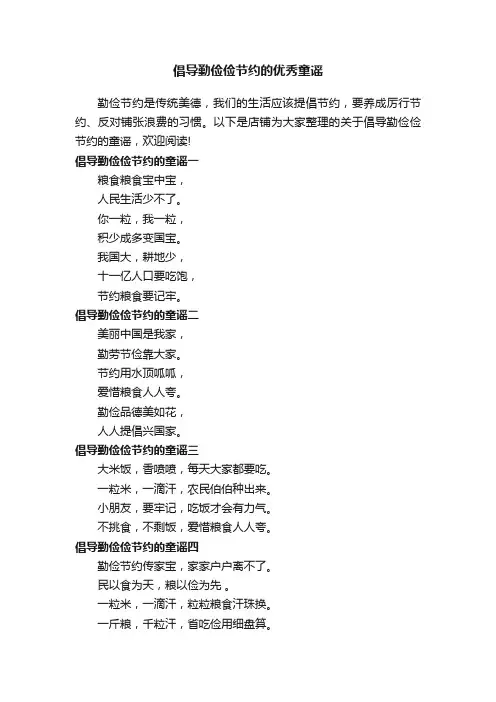 倡导勤俭俭节约的优秀童谣

勤俭节约是传统美德，我们的生活应该提倡节约，要养成厉行节约、反对铺张浪费的习惯。以下是店铺为大家整理的关于倡导勤俭俭节约的童谣，欢迎阅读!

倡导勤俭俭节约的童谣一

粮食粮食宝中宝，

人民生活少不了。

你一粒，我一粒，

积少成多变国宝。

我国大，耕地少，

十一亿人口要吃饱，

节约粮食要记牢。

倡导勤俭俭节约的童谣二

美丽中国是我家，

勤劳节俭靠大家。

节约用水顶呱呱，

爱惜粮食人人夸。

勤俭品德美如花，

人人提倡兴国家。

倡导勤俭俭节约的童谣三

大米饭，香喷喷，每天大家都要吃。

一粒米，一滴汗，农民伯伯种出来。

小朋友，要牢记，吃饭才会有力气。

不挑食，不剩饭，爱惜粮食人人夸。

倡导勤俭俭节约的童谣四

勤俭节约传家宝，家家户户离不了。

民以食为天，粮以俭为先 。

一粒米，一滴汗，粒粒粮食汗珠换。

一斤粮，千粒汗，省吃俭用细盘算。